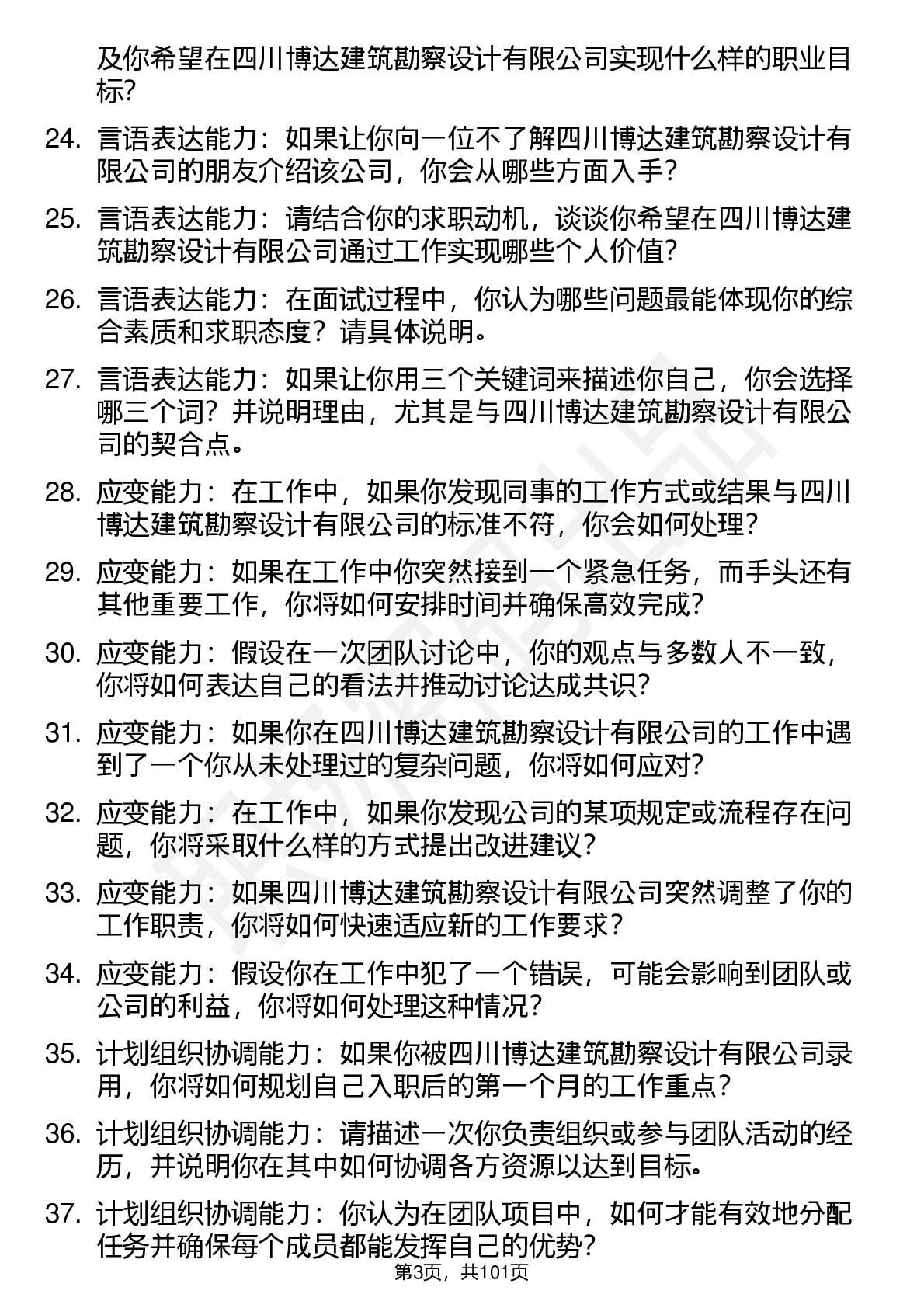 及你希望在四川博达建筑勘察设计有限公司实现什么样的职业目标?

24. 言语表达能力：如果让你向一位不了解四川博达建筑勘察设计有限公司的朋友介绍该公司，你会从哪些方面入手?

25. 言语表达能力：请结合你的求职动机，谈谈你希望在四川博达建筑勘察设计有限公司通过工作实现哪些个人价值?

26. 言语表达能力：在面试过程中，你认为哪些问题最能体现你的综合素质和求职态度？请具体说明。

27. 言语表达能力：如果让你用三个关键词来描述你自己，你会选择哪三个词？并说明理由，尤其是与四川博达建筑勘察设计有限公司的契合点。

28. 应变能力：在工作中，如果你发现同事的工作方式或结果与四川博达建筑勘察设计有限公司的标准不符，你会如何处理?

29. 应变能力：如果在工作中你突然接到一个紧急任务，而手头还有其他重要工作，你将如何安排时间并确保高效完成?

30. 应变能力：假设在一次团队讨论中，你的观点与多数人不一致，你将如何表达自己的看法并推动讨论达成共识?

31. 应变能力：如果你在四川博达建筑勘察设计有限公司的工作中遇到了一个你从未处理过的复杂问题，你将如何应对?

32. 应变能力：在工作中，如果你发现公司的某项规定或流程存在问题，你将采取什么样的方式提出改进建议?

33. 应变能力：如果四川博达建筑勘察设计有限公司突然调整了你的工作职责，你将如何快速适应新的工作要求?

34. 应变能力：假设你在工作中犯了一个错误，可能会影响到团队或公司的利益，你将如何处理这种情况?

35. 计划组织协调能力：如果你被四川博达建筑勘察设计有限公司录用，你将如何规划自己入职后的第一个月的工作重点?

36. 计划组织协调能力：请描述一次你负责组织或参与团队活动的经历，并说明你在其中如何协调各方资源以达到目标。

37. 计划组织协调能力：你认为在团队项目中，如何才能有效地分配任务并确保每个成员都能发挥自己的优势?

第3页，共101页